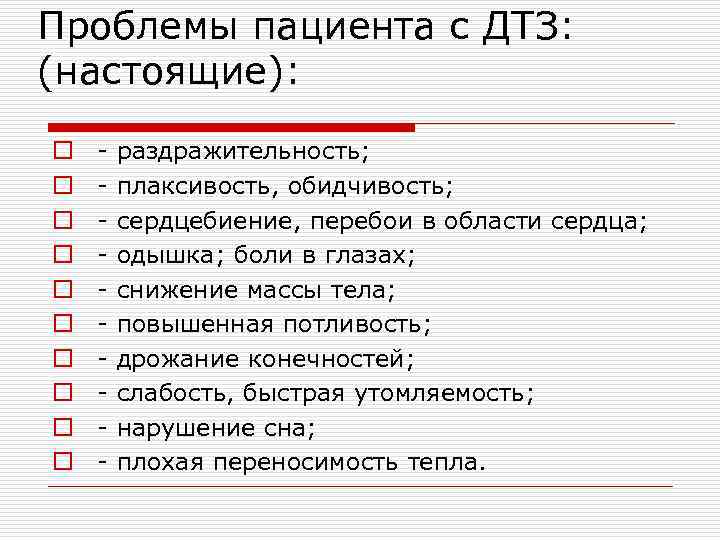 Проблемы пациента с ДТЗ: (настоящие):

- раздражительность;
- плаксивость, обидчивость;
- сердцебиение, перебои в области сердца;
- одышка; боли в глазах;
- снижение массы тела;
- повышенная потливость;
- дрожание конечностей;
- слабость, быстрая утомляемость;
- нарушение сна;
- плохая переносимость тепла.